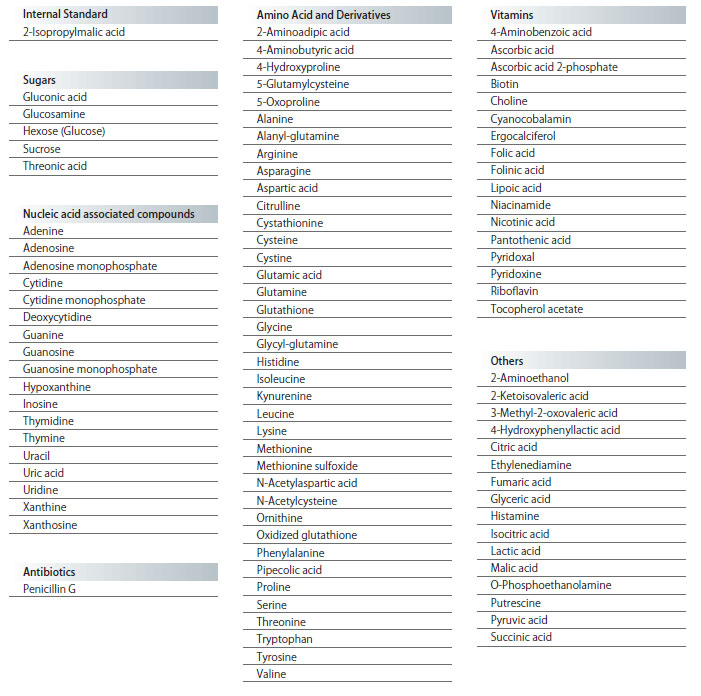 Internal Standard
2-Isopropylmalic acid

Sugars
Gluconic acid
Glucosamine
Hexose (Glucose)
Sucrose
Threonic acid

Nucleic acid associated compounds
Adenine
Adenosine
Adenosine monophosphate
Cytidine
Cytidine monophosphate
Deoxycytidine
Guanine
Guanosine
Guanosine monophosphate
Hypoxanthine
Inosine
Thymidine
Thymine
Uracil
Uric acid
Uridine
Xanthine
Xanthosine

Antibiotics
Penicillin G

Amino Acid and Derivatives
2-Aminoadipic acid
4-Aminobutyric acid
4-Hydroxyproline
5-Glutamylcysteine
5-Oxoproline
Alanine
Alanyl-glutamine
Arginine
Asparagine
Aspartic acid
Citrulline
Cystathionine
Cysteine
Cystine
Glutamic acid
Glutamine
Glutathione
Glycine
Glycyl-glutamine
Histidine
Isoleucine
Kynurenine
Leucine
Lysine
Methionine
Methionine sulfoxide
N-Acetylaspartic acid
N-Acetylcysteine
Ornithine
Oxidized glutathione
Phenylalanine
Pipecolic acid
Proline
Serine
Threonine
Tryptophan
Tyrosine
Valine

Vitamins
4-Aminobenzoic acid
Ascorbic acid
Ascorbic acid 2-phosphate
Biotin
Choline
Cyanocobalamin
Ergocalciferol
Folic acid
Folinic acid
Lipoic acid
Niacinamide
Nicotinic acid
Pantothenic acid
Pyridoxal
Pyridoxine
Riboflavin
Tocopherol acetate

Others
2-Aminoethanol
2-Ketoisovaleric acid
3-Methyl-2-oxovaleric acid
4-Hydroxyphenyllactic acid
Citric acid
Ethylenediamine
Fumaric acid
Glyceric acid
Histamine
Isocitric acid
Lactic acid
Malic acid
O-Phosphoethanolamine
Putrescine
Pyruvic acid
Succinic acid